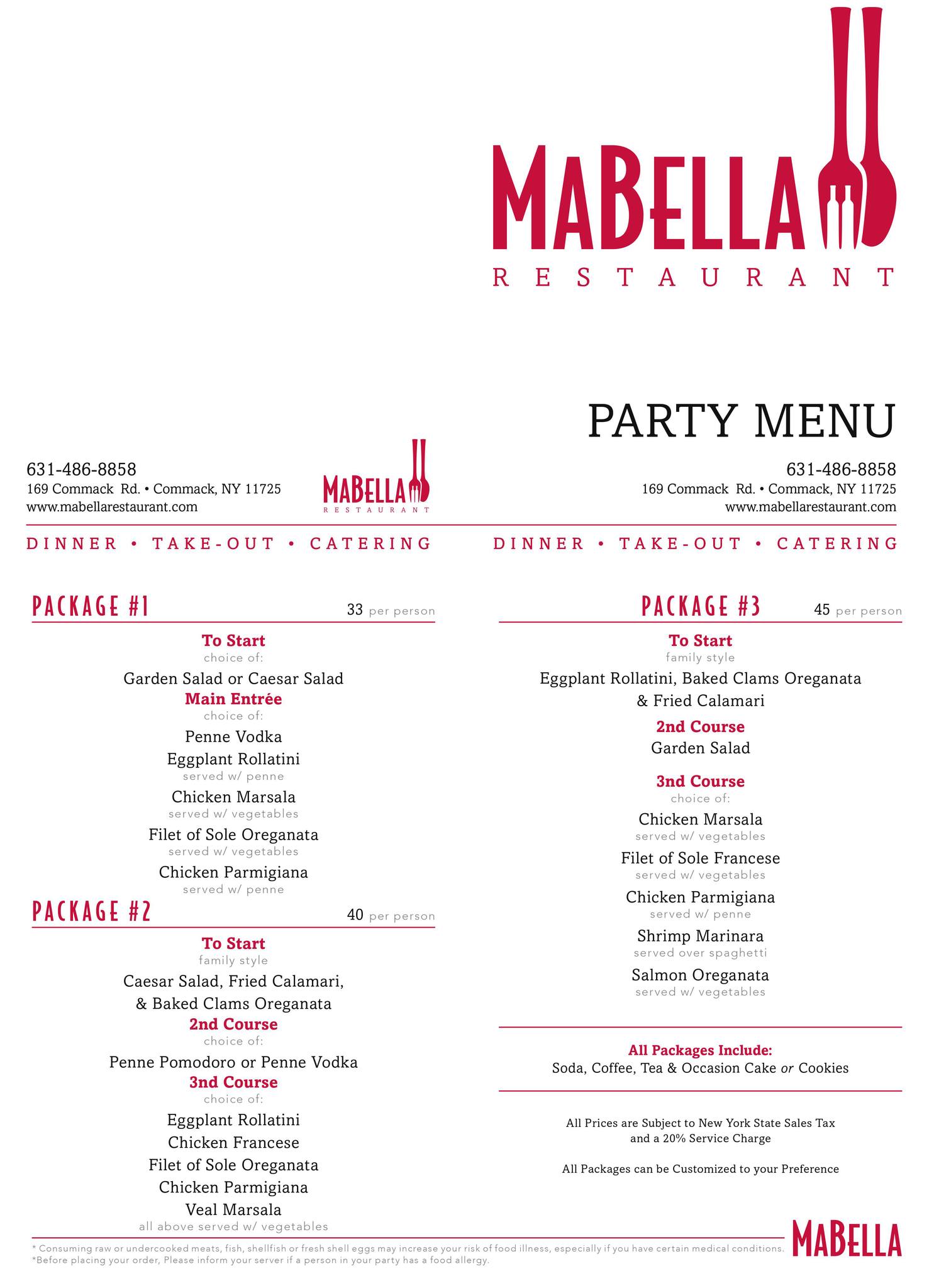 MABELLA
RESTAURANT

PARTY MENU

631-486-8858
169 Commack Rd. • Commack, NY 11725
www.mabellarestaurant.com

MABELLA
RESTAURANT

631-486-8858
169 Commack Rd. • Commack, NY 11725
www.mabellarestaurant.com

DINNER • TAKE-OUT • CATERING

DINNER • TAKE-OUT • CATERING

PACKAGE #1 33 per person

To Start
choice of:
Garden Salad or Caesar Salad
Main Entrée
choice of:
Penne Vodka
Eggplant Rollatini
served w/ penne
Chicken Marsala
served w/ vegetables
Filet of Sole Oreganata
served w/ vegetables
Chicken Parmigiana
served w/ penne

PACKAGE #2 40 per person

To Start
family style
Caesar Salad, Fried Calamari, & Baked Clams Oreganata
2nd Course
choice of:
Penne Pomodoro or Penne Vodka
3nd Course
choice of:
Eggplant Rollatini
Chicken Francese
Filet of Sole Oreganata
Chicken Parmigiana
Veal Marsala
all above served w/ vegetables

PACKAGE #3 45 per person

To Start
family style
Eggplant Rollatini, Baked Clams Oreganata & Fried Calamari
2nd Course
Garden Salad
3nd Course
choice of:
Chicken Marsala
served w/ vegetables
Filet of Sole Francese
served w/ vegetables
Chicken Parmigiana
served w/ penne
Shrimp Marinara
served over spaghetti
Salmon Oreganata
served w/ vegetables

All Packages Include:
Soda, Coffee, Tea & Occasion Cake or Cookies

All Prices are Subject to New York State Sales Tax and a 20% Service Charge

All Packages can be Customized to your Preference

* Consuming raw or undercooked meats, fish, shellfish or fresh shell eggs may increase your risk of food illness, especially if you have certain medical conditions.
*Before placing your order, Please inform your server if a person in your party has a food allergy.

MABELLA